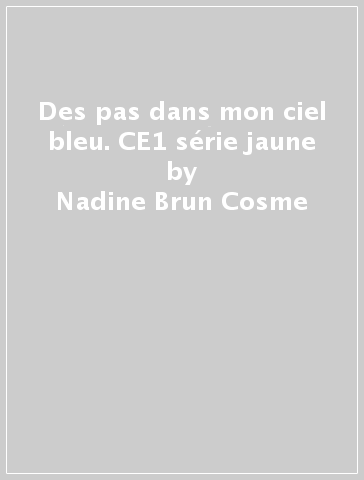 Des pas dans mon ciel bleu. CE1 série jaune
by
Nadine Brun Cosme